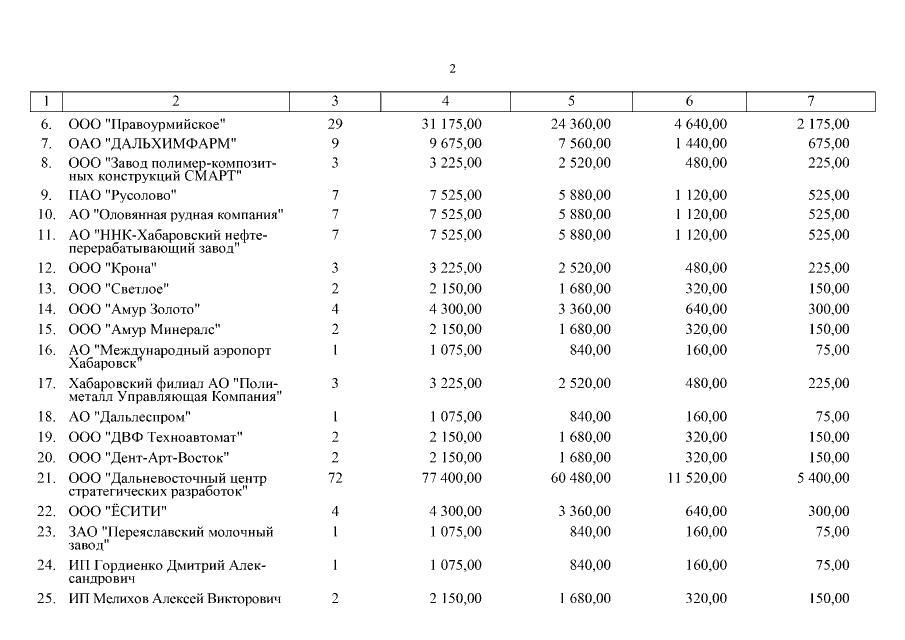 2

| 1 | 2 | 3 | 4 | 5 | 6 | 7 |
|---|---|---|---|---|---|---|
| 6. | ООО "Правоурмийское" | 29 | 31 175,00 | 24 360,00 | 4 640,00 | 2 175,00 |
| 7. | ОАО "ДАЛЬХИМФАРМ" | 9 | 9 675,00 | 7 560,00 | 1 440,00 | 675,00 |
| 8. | ООО "Завод полимер-композитных конструкций СМАРТ" | 3 | 3 225,00 | 2 520,00 | 480,00 | 225,00 |
| 9. | ПАО "Русолово" | 7 | 7 525,00 | 5 880,00 | 1 120,00 | 525,00 |
| 10. | АО "Оловянная рудная компания" | 7 | 7 525,00 | 5 880,00 | 1 120,00 | 525,00 |
| 11. | АО "ННК-Хабаровский нефтеперерабатывающий завод" | 7 | 7 525,00 | 5 880,00 | 1 120,00 | 525,00 |
| 12. | ООО "Крона" | 3 | 3 225,00 | 2 520,00 | 480,00 | 225,00 |
| 13. | ООО "Светлое" | 2 | 2 150,00 | 1 680,00 | 320,00 | 150,00 |
| 14. | ООО "Амур Золото" | 4 | 4 300,00 | 3 360,00 | 640,00 | 300,00 |
| 15. | ООО "Амур Минералс" | 2 | 2 150,00 | 1 680,00 | 320,00 | 150,00 |
| 16. | АО "Международный аэропорт Хабаровск" | 1 | 1 075,00 | 840,00 | 160,00 | 75,00 |
| 17. | Хабаровский филиал АО "Полиметалл Управляющая Компания" | 3 | 3 225,00 | 2 520,00 | 480,00 | 225,00 |
| 18. | АО "Дальлеспром" | 1 | 1 075,00 | 840,00 | 160,00 | 75,00 |
| 19. | ООО "ДВФ Техноавтомат" | 2 | 2 150,00 | 1 680,00 | 320,00 | 150,00 |
| 20. | ООО "Дент-Арт-Восток" | 2 | 2 150,00 | 1 680,00 | 320,00 | 150,00 |
| 21. | ООО "Дальневосточный центр стратегических разработок" | 72 | 77 400,00 | 60 480,00 | 11 520,00 | 5 400,00 |
| 22. | ООО "ЁСИТИ" | 4 | 4 300,00 | 3 360,00 | 640,00 | 300,00 |
| 23. | ЗАО "Переяславский молочный завод" | 1 | 1 075,00 | 840,00 | 160,00 | 75,00 |
| 24. | ИП Гордиенко Дмитрий Александрович | 1 | 1 075,00 | 840,00 | 160,00 | 75,00 |
| 25. | ИП Мелихов Алексей Викторович | 2 | 2 150,00 | 1 680,00 | 320,00 | 150,00 |